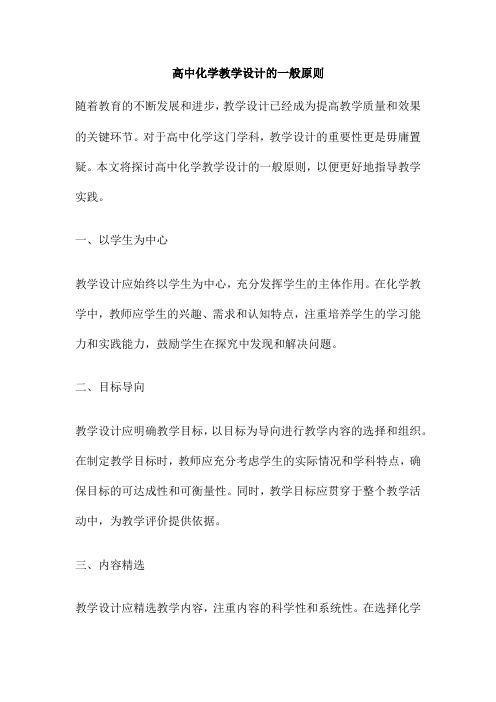 高中化学教学设计的一般原则

随着教育的不断发展和进步，教学设计已经成为提高教学质量和效果的关键环节。对于高中化学这门学科，教学设计的重要性更是毋庸置疑。本文将探讨高中化学教学设计的一般原则，以便更好地指导教学实践。

一、以学生为中心

教学设计应始终以学生为中心，充分发挥学生的主体作用。在化学教学中，教师应学生的兴趣、需求和认知特点，注重培养学生的学习能力和实践能力，鼓励学生在探究中发现和解决问题。

二、目标导向

教学设计应明确教学目标，以目标为导向进行教学内容的选择和组织。在制定教学目标时，教师应充分考虑学生的实际情况和学科特点，确保目标的可达成性和可衡量性。同时，教学目标应贯穿于整个教学活动中，为教学评价提供依据。

三、内容精选

教学设计应精选教学内容，注重内容的科学性和系统性。在选择化学